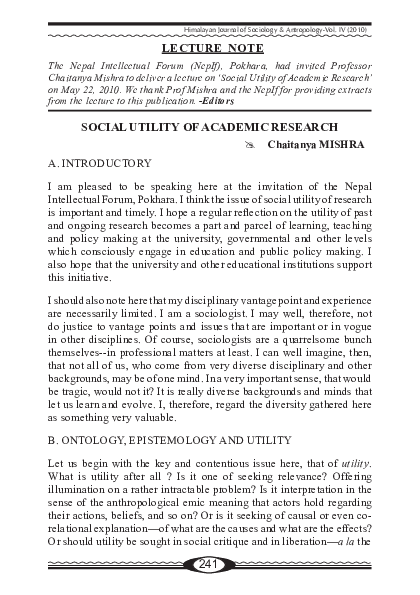 Himalayan Journal of Sociology & Antropology-Vol. IV (2010)

LECTURE NOTE

The Nepal Intellectual Forum (NepIf), Pokhara, had invited Professor Chaitanya Mishra to deliver a lecture on 'Social Utility of Academic Research' on May 22, 2010. We thank Prof Mishra and the NepIf for providing extracts from the lecture to this publication. -Editors

SOCIAL UTILITY OF ACADEMIC RESEARCH

Chaitanya MISHRA

A. INTRODUCTORY

I am pleased to be speaking here at the invitation of the Nepal Intellectual Forum, Pokhara. I think the issue of social utility of research is important and timely. I hope a regular reflection on the utility of past and ongoing research becomes a part and parcel of learning, teaching and policy making at the university, governmental and other levels which consciously engage in education and public policy making. I also hope that the university and other educational institutions support this initiative.

I should also note here that my disciplinary vantage point and experience are necessarily limited. I am a sociologist. I may well, therefore, not do justice to vantage points and issues that are important or in vogue in other disciplines. Of course, sociologists are a quarrelsome bunch themselves--in professional matters at least. I can well imagine, then, that not all of us, who come from very diverse disciplinary and other backgrounds, may be of one mind. In a very important sense, that would be tragic, would not it? It is really diverse backgrounds and minds that let us learn and evolve. I, therefore, regard the diversity gathered here as something very valuable.

B. ONTOLOGY, EPISTEMOLOGY AND UTILITY

Let us begin with the key and contentious issue here, that of utility. What is utility after all ? Is it one of seeking relevance? Offering illumination on a rather intractable problem? Is it interpretation in the sense of the anthropological emic meaning that actors hold regarding their actions, beliefs, and so on? Or is it seeking of causal or even co-relational explanation—of what are the causes and what are the effects? Or should utility be sought in social critique and in liberation—a la the

241